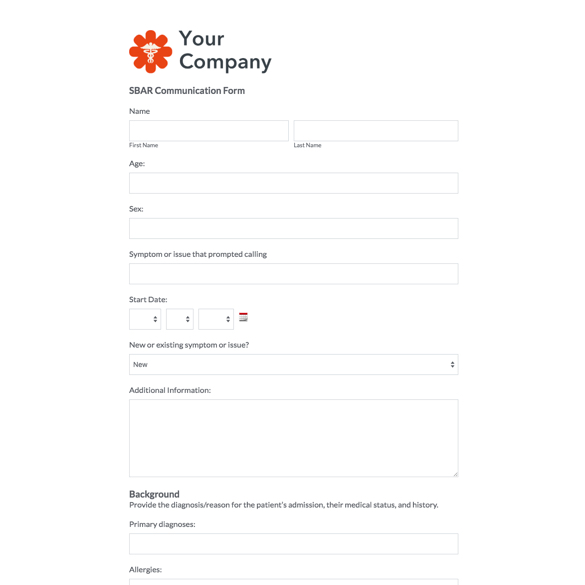 Your Company

SBAR Communication Form

Name

First Name

Last Name

Age:

Sex:

Symptom or issue that prompted calling

Start Date:

New or existing symptom or issue?

New

Additional Information:

Background
Provide the diagnosis/reason for the patient's admission, their medical status, and history.

Primary diagnoses:

Allergies: